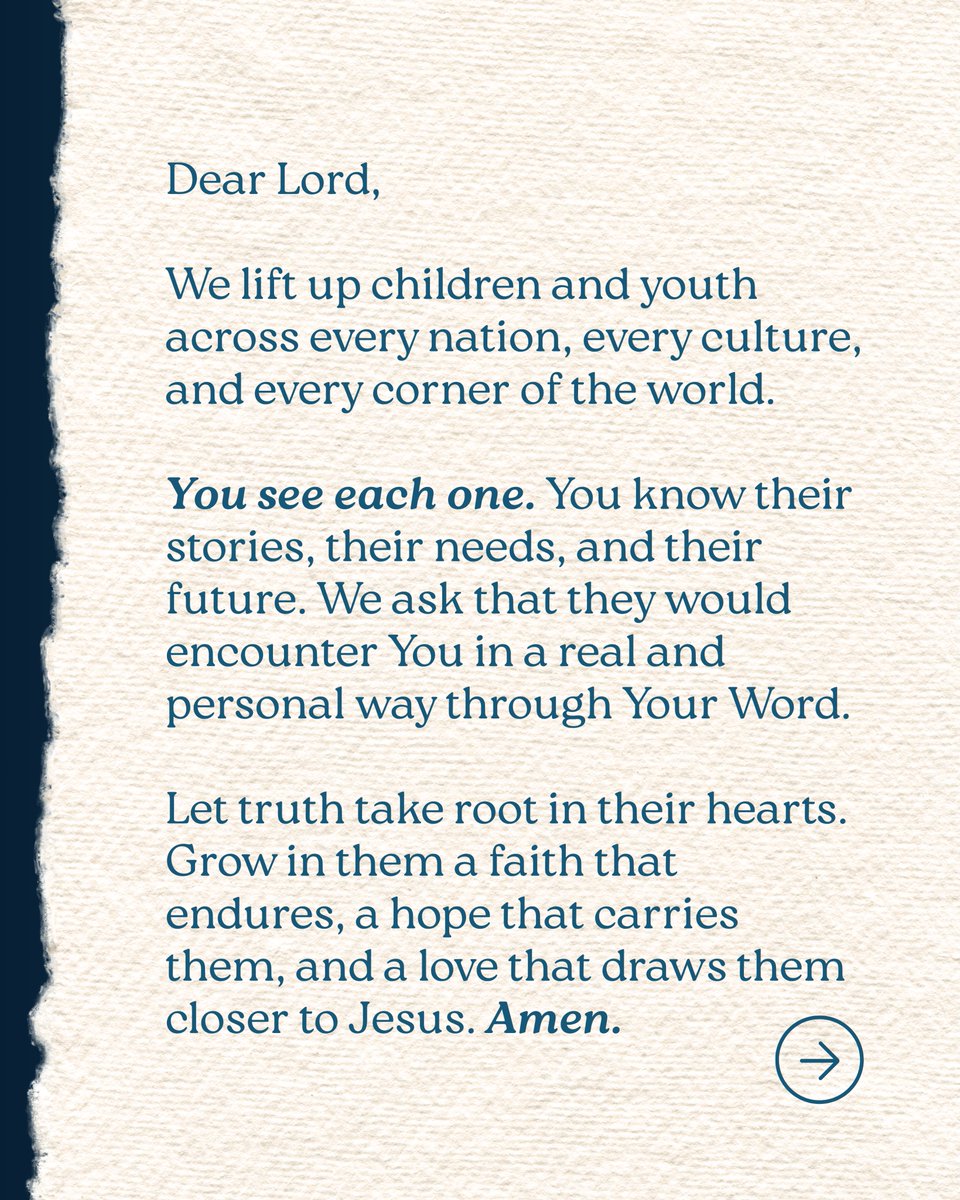 Dear Lord,

We lift up children and youth across every nation, every culture, and every corner of the world.

You see each one. You know their stories, their needs, and their future. We ask that they would encounter You in a real and personal way through Your Word.

Let truth take root in their hearts. Grow in them a faith that endures, a hope that carries them, and a love that draws them closer to Jesus. Amen.